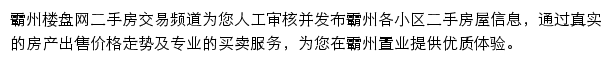 霸州楼盘网二手房交易频道为您人工审核并发布霸州各小区二手房屋信息，通过真实的房产出售价格走势及专业的买卖服务，为您在霸州置业提供优质体验。